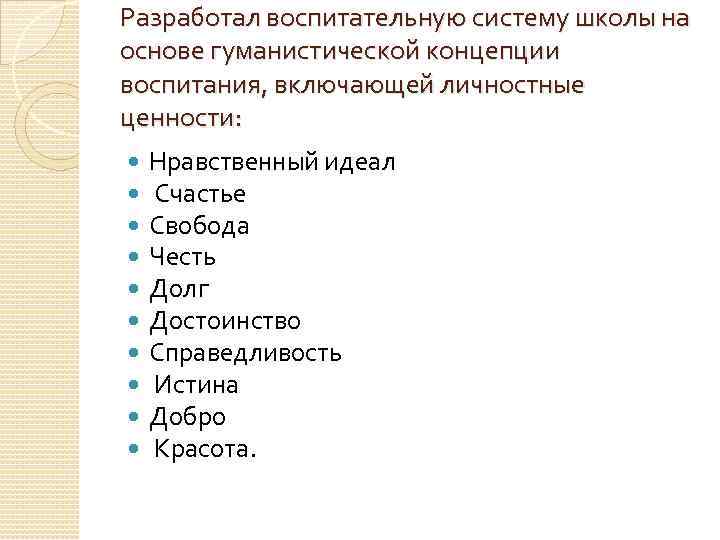 Разработал воспитательную систему школы на основе гуманистической концепции воспитания, включающей личностные ценности:

- Нравственный идеал
- Счастье
- Свобода
- Честь
- Долг
- Достоинство
- Справедливость
- Истина
- Добро
- Красота.